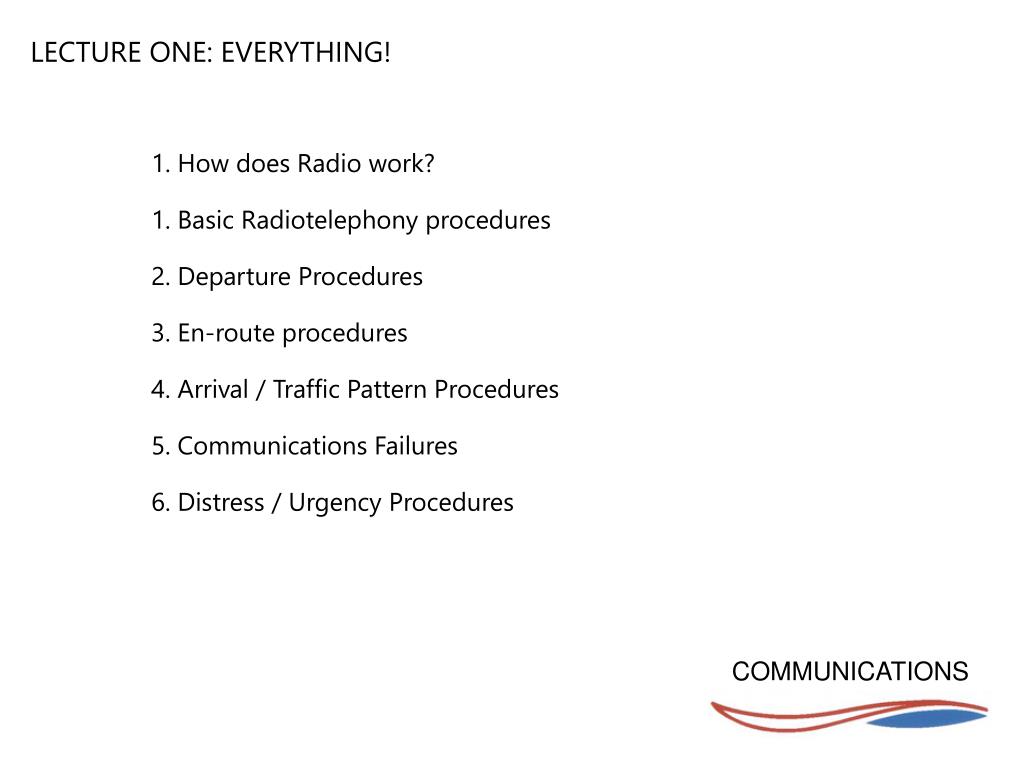 LECTURE ONE: EVERYTHING!

1. How does Radio work?

1. Basic Radiotelephony procedures

2. Departure Procedures

3. En-route procedures

4. Arrival / Traffic Pattern Procedures

5. Communications Failures

6. Distress / Urgency Procedures

COMMUNICATIONS